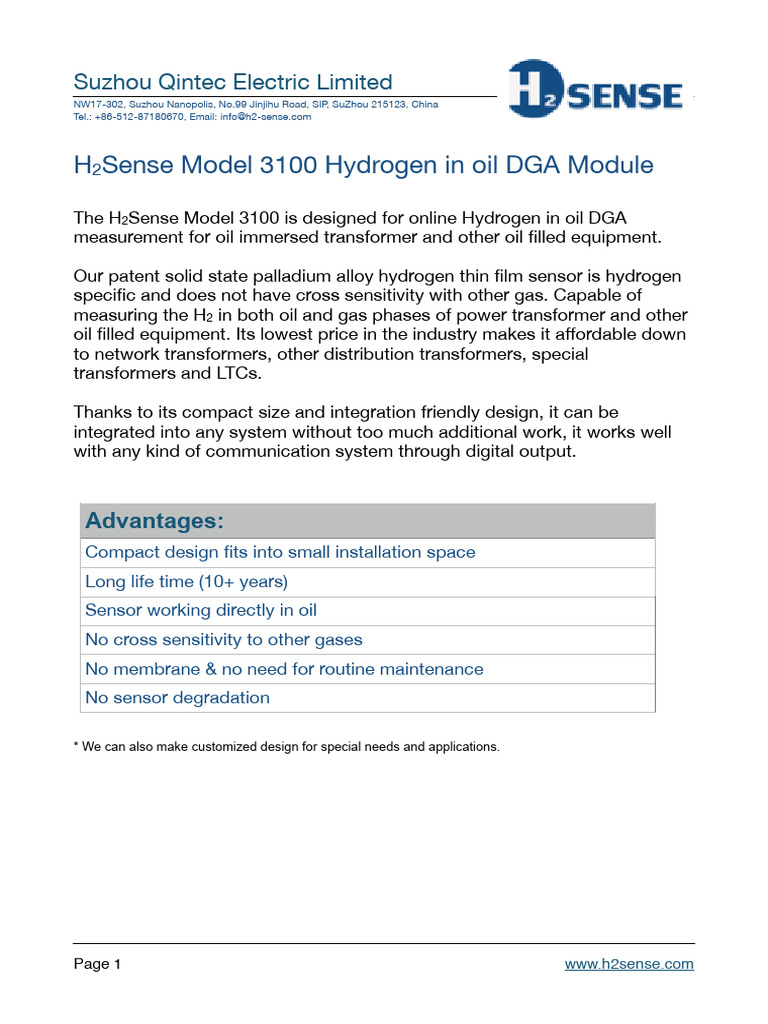 Suzhou Qintec Electric Limited
NW17-302, Suzhou Nanopolis, No.99 Jinjihu Road, SIP, SuZhou 215123, China
Tel.: +86-512-87180670, Email: info@h2-sense.com

$H_2$SENSE

$H_2$Sense Model 3100 Hydrogen in oil DGA Module

The $H_2$Sense Model 3100 is designed for online Hydrogen in oil DGA measurement for oil immersed transformer and other oil filled equipment.

Our patent solid state palladium alloy hydrogen thin film sensor is hydrogen specific and does not have cross sensitivity with other gas. Capable of measuring the $H_2$ in both oil and gas phases of power transformer and other oil filled equipment. Its lowest price in the industry makes it affordable down to network transformers, other distribution transformers, special transformers and LTCs.

Thanks to its compact size and integration friendly design, it can be integrated into any system without too much additional work, it works well with any kind of communication system through digital output.

| Advantages: |
|---|
| Compact design fits into small installation space |
| Long life time (10+ years) |
| Sensor working directly in oil |
| No cross sensitivity to other gases |
| No membrane & no need for routine maintenance |
| No sensor degradation |

* We can also make customized design for special needs and applications.

Page 1
www.h2sense.com